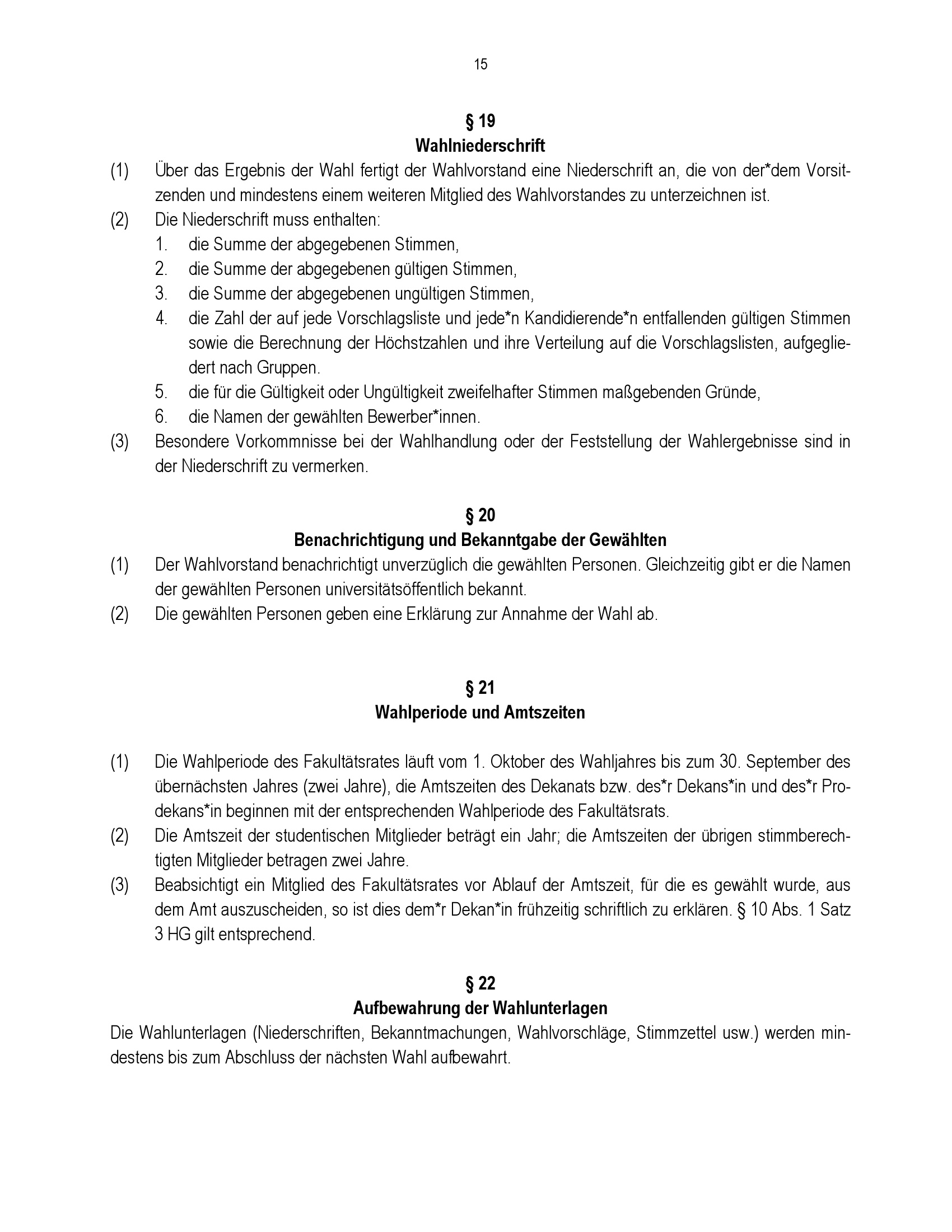 15

§ 19
Wahlniederschrift

(1) Über das Ergebnis der Wahl fertigt der Wahlvorstand eine Niederschrift an, die von der*dem Vorsitzenden und mindestens einem weiteren Mitglied des Wahlvorstandes zu unterzeichnen ist.

(2) Die Niederschrift muss enthalten:
1. die Summe der abgegebenen Stimmen,
2. die Summe der abgegebenen gültigen Stimmen,
3. die Summe der abgegebenen ungültigen Stimmen,
4. die Zahl der auf jede Vorschlagsliste und jede*n Kandidierende*n entfallenden gültigen Stimmen sowie die Berechnung der Höchstzahlen und ihre Verteilung auf die Vorschlagslisten, aufgegliedert nach Gruppen.
5. die für die Gültigkeit oder Ungültigkeit zweifelhafter Stimmen maßgebenden Gründe,
6. die Namen der gewählten Bewerber*innen.

(3) Besondere Vorkommnisse bei der Wahlhandlung oder der Feststellung der Wahlergebnisse sind in der Niederschrift zu vermerken.

§ 20
Benachrichtigung und Bekanntgabe der Gewählten

(1) Der Wahlvorstand benachrichtigt unverzüglich die gewählten Personen. Gleichzeitig gibt er die Namen der gewählten Personen universitätsöffentlich bekannt.

(2) Die gewählten Personen geben eine Erklärung zur Annahme der Wahl ab.

§ 21
Wahlperiode und Amtszeiten

(1) Die Wahlperiode des Fakultätsrates läuft vom 1. Oktober des Wahljahres bis zum 30. September des übernächsten Jahres (zwei Jahre), die Amtszeiten des Dekanats bzw. des*r Dekans*in und des*r Prodekans*in beginnen mit der entsprechenden Wahlperiode des Fakultätsrats.

(2) Die Amtszeit der studentischen Mitglieder beträgt ein Jahr; die Amtszeiten der übrigen stimmberechtigten Mitglieder betragen zwei Jahre.

(3) Beabsichtigt ein Mitglied des Fakultätsrates vor Ablauf der Amtszeit, für die es gewählt wurde, aus dem Amt auszuscheiden, so ist dies dem*r Dekan*in frühzeitig schriftlich zu erklären. § 10 Abs. 1 Satz 3 HG gilt entsprechend.

§ 22
Aufbewahrung der Wahlunterlagen

Die Wahlunterlagen (Niederschriften, Bekanntmachungen, Wahlvorschläge, Stimmzettel usw.) werden mindestens bis zum Abschluss der nächsten Wahl aufbewahrt.